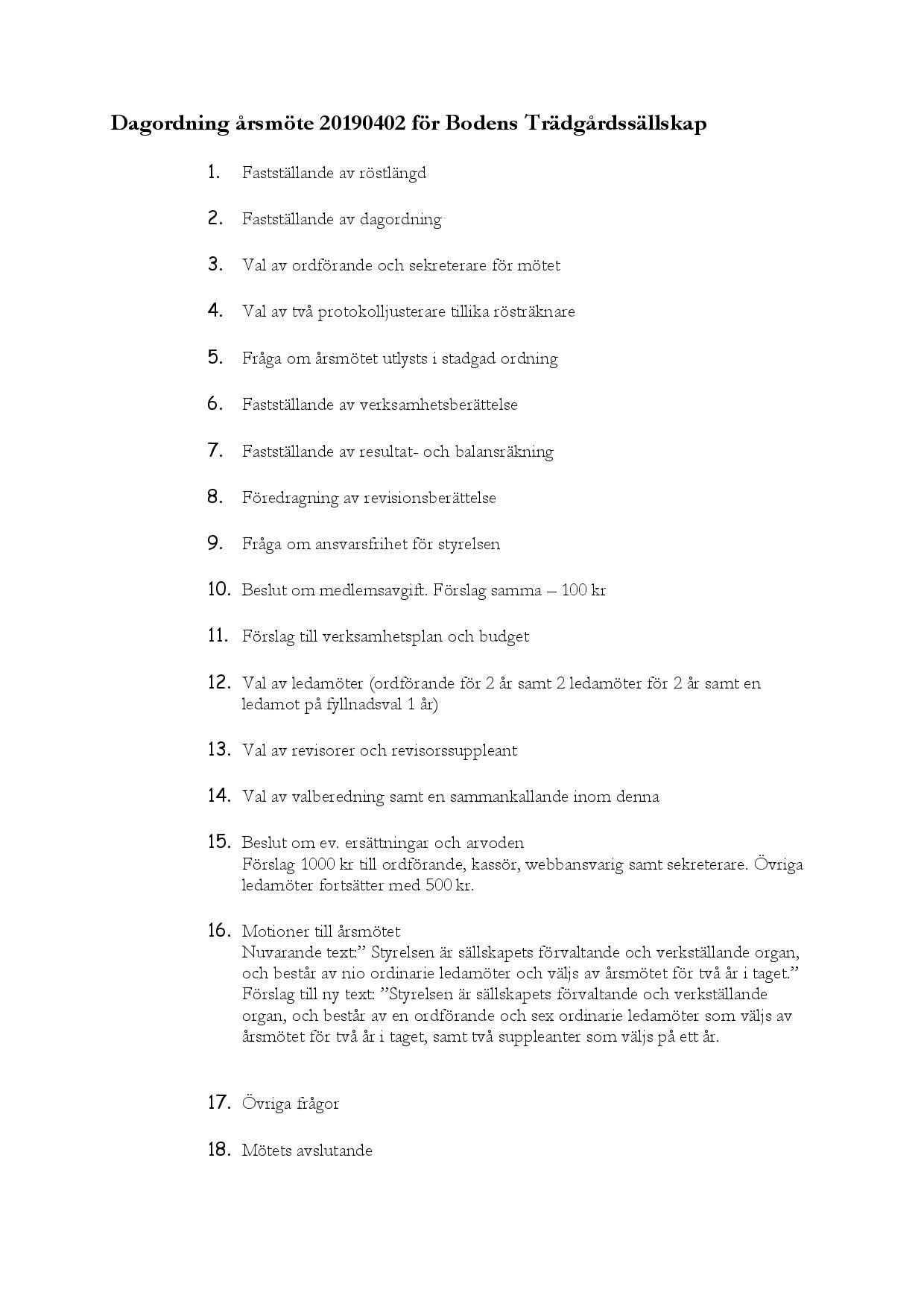 Dagordning årsmöte 20190402 för Bodens Trädgårdssällskap

1. Fastställande av röstlängd

2. Fastställande av dagordning

3. Val av ordförande och sekreterare för mötet

4. Val av två protokolljusterare tillika rösträknare

5. Fråga om årsmötet utlysts i stadgad ordning

6. Fastställande av verksamhetsberättelse

7. Fastställande av resultat- och balansräkning

8. Föredragning av revisionsberättelse

9. Fråga om ansvarsfrihet för styrelsen

10. Beslut om medlemsavgift. Förslag samma – 100 kr

11. Förslag till verksamhetsplan och budget

12. Val av ledamöter (ordförande för 2 år samt 2 ledamöter för 2 år samt en ledamot på fyllnadsval 1 år)

13. Val av revisorer och revisorssuppleant

14. Val av valberedning samt en sammankallande inom denna

15. Beslut om ev. ersättningar och arvoden
Förslag 1000 kr till ordförande, kassör, webbansvarig samt sekreterare. Övriga ledamöter fortsätter med 500 kr.

16. Motioner till årsmötet
Nuvarande text:” Styrelsen är sällskapets förvaltande och verkställande organ, och består av nio ordinarie ledamöter och väljs av årsmötet för två år i taget.”
Förslag till ny text: ”Styrelsen är sällskapets förvaltande och verkställande organ, och består av en ordförande och sex ordinarie ledamöter som väljs av årsmötet för två år i taget, samt två suppleanter som väljs på ett år.

17. Övriga frågor

18. Mötets avslutande